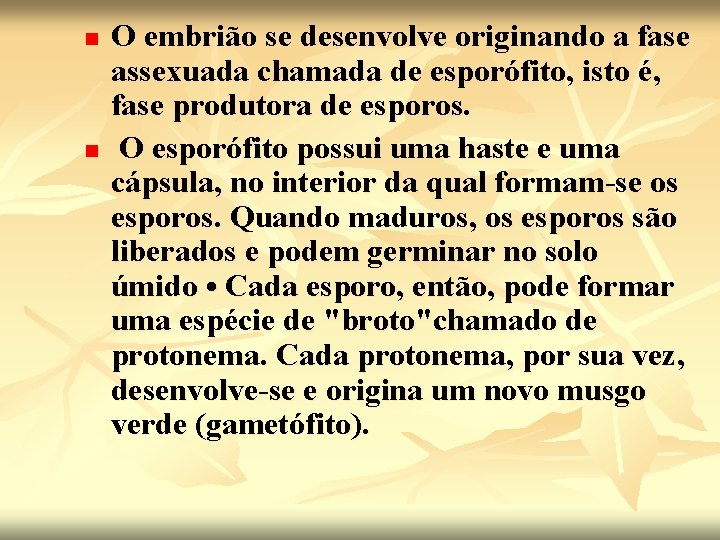 O embrião se desenvolve originando a fase assexuada chamada de esporófito, isto é, fase produtora de esporos.

O esporófito possui uma haste e uma cápsula, no interior da qual formam-se os esporos. Quando maduros, os esporos são liberados e podem germinar no solo úmido • Cada esporo, então, pode formar uma espécie de "broto"chamado de protonema. Cada protonema, por sua vez, desenvolve-se e origina um novo musgo verde (gametófito).